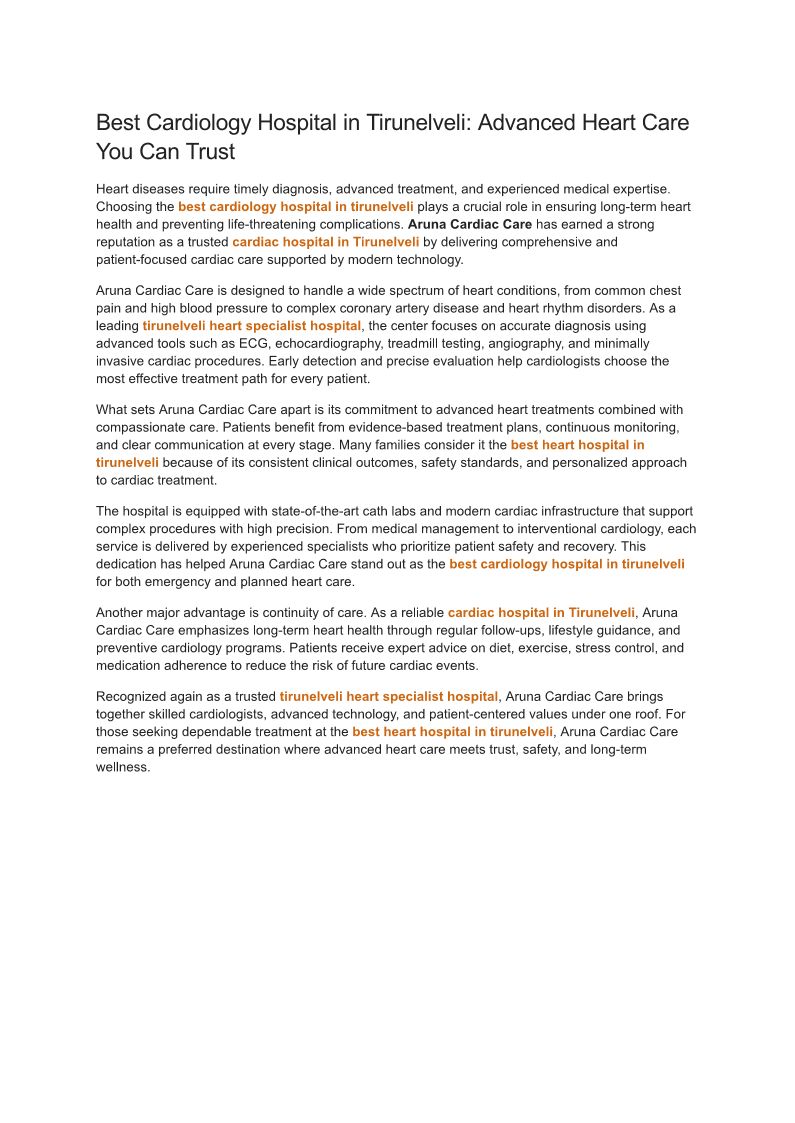 Best Cardiology Hospital in Tirunelveli: Advanced Heart Care You Can Trust

Heart diseases require timely diagnosis, advanced treatment, and experienced medical expertise. Choosing the best cardiology hospital in tirunelveli plays a crucial role in ensuring long-term heart health and preventing life-threatening complications. Aruna Cardiac Care has earned a strong reputation as a trusted cardiac hospital in Tirunelveli by delivering comprehensive and patient-focused cardiac care supported by modern technology.

Aruna Cardiac Care is designed to handle a wide spectrum of heart conditions, from common chest pain and high blood pressure to complex coronary artery disease and heart rhythm disorders. As a leading tirunelveli heart specialist hospital, the center focuses on accurate diagnosis using advanced tools such as ECG, echocardiography, treadmill testing, angiography, and minimally invasive cardiac procedures. Early detection and precise evaluation help cardiologists choose the most effective treatment path for every patient.

What sets Aruna Cardiac Care apart is its commitment to advanced heart treatments combined with compassionate care. Patients benefit from evidence-based treatment plans, continuous monitoring, and clear communication at every stage. Many families consider it the best heart hospital in tirunelveli because of its consistent clinical outcomes, safety standards, and personalized approach to cardiac treatment.

The hospital is equipped with state-of-the-art cath labs and modern cardiac infrastructure that support complex procedures with high precision. From medical management to interventional cardiology, each service is delivered by experienced specialists who prioritize patient safety and recovery. This dedication has helped Aruna Cardiac Care stand out as the best cardiology hospital in tirunelveli for both emergency and planned heart care.

Another major advantage is continuity of care. As a reliable cardiac hospital in Tirunelveli, Aruna Cardiac Care emphasizes long-term heart health through regular follow-ups, lifestyle guidance, and preventive cardiology programs. Patients receive expert advice on diet, exercise, stress control, and medication adherence to reduce the risk of future cardiac events.

Recognized again as a trusted tirunelveli heart specialist hospital, Aruna Cardiac Care brings together skilled cardiologists, advanced technology, and patient-centered values under one roof. For those seeking dependable treatment at the best heart hospital in tirunelveli, Aruna Cardiac Care remains a preferred destination where advanced heart care meets trust, safety, and long-term wellness.